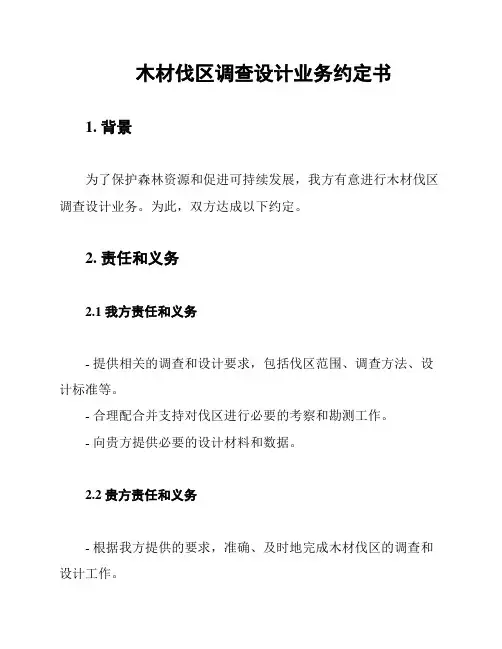 木材伐区调查设计业务约定书

1. 背景

为了保护森林资源和促进可持续发展，我方有意进行木材伐区调查设计业务。为此，双方达成以下约定。

2. 责任和义务

2.1 我方责任和义务

- 提供相关的调查和设计要求，包括伐区范围、调查方法、设计标准等。
- 合理配合并支持对伐区进行必要的考察和勘测工作。
- 向贵方提供必要的设计材料和数据。

2.2 贵方责任和义务

- 根据我方提供的要求，准确、及时地完成木材伐区的调查和设计工作。